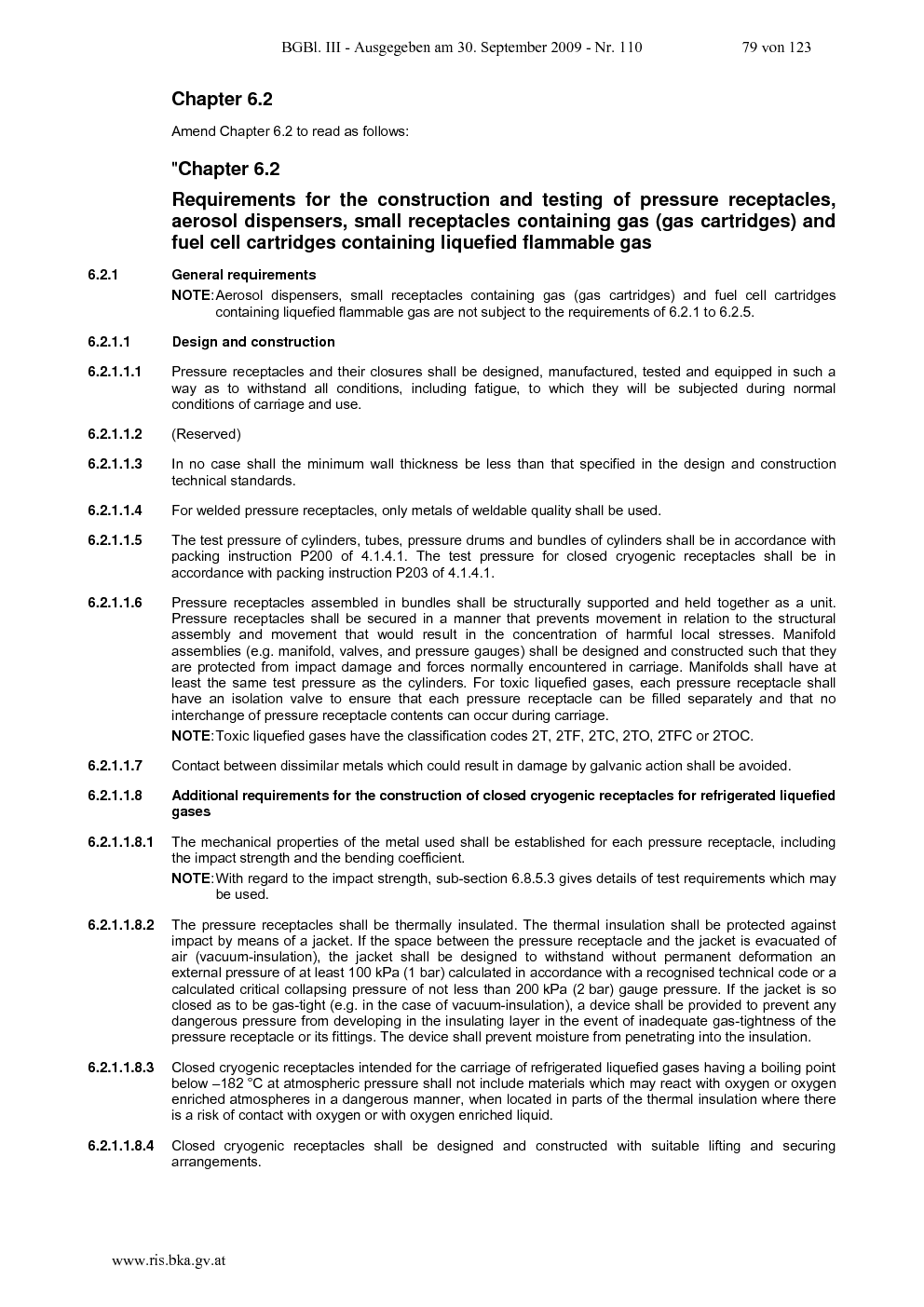 BGBl. III - Ausgegeben am 30. September 2009 - Nr. 110 79 von 123

Chapter 6.2

Amend Chapter 6.2 to read as follows:

"Chapter 6.2

Requirements for the construction and testing of pressure receptacles, aerosol dispensers, small receptacles containing gas (gas cartridges) and fuel cell cartridges containing liquefied flammable gas

6.2.1 General requirements

NOTE: Aerosol dispensers, small receptacles containing gas (gas cartridges) and fuel cell cartridges containing liquefied flammable gas are not subject to the requirements of 6.2.1 to 6.2.5.

6.2.1.1 Design and construction

6.2.1.1.1 Pressure receptacles and their closures shall be designed, manufactured, tested and equipped in such a way as to withstand all conditions, including fatigue, to which they will be subjected during normal conditions of carriage and use.

6.2.1.1.2 (Reserved)

6.2.1.1.3 In no case shall the minimum wall thickness be less than that specified in the design and construction technical standards.

6.2.1.1.4 For welded pressure receptacles, only metals of weldable quality shall be used.

6.2.1.1.5 The test pressure of cylinders, tubes, pressure drums and bundles of cylinders shall be in accordance with packing instruction P200 of 4.1.4.1. The test pressure for closed cryogenic receptacles shall be in accordance with packing instruction P203 of 4.1.4.1.

6.2.1.1.6 Pressure receptacles assembled in bundles shall be structurally supported and held together as a unit. Pressure receptacles shall be secured in a manner that prevents movement in relation to the structural assembly and movement that would result in the concentration of harmful local stresses. Manifold assemblies (e.g. manifold, valves, and pressure gauges) shall be designed and constructed such that they are protected from impact damage and forces normally encountered in carriage. Manifolds shall have at least the same test pressure as the cylinders. For toxic liquefied gases, each pressure receptacle shall have an isolation valve to ensure that each pressure receptacle can be filled separately and that no interchange of pressure receptacle contents can occur during carriage.

NOTE: Toxic liquefied gases have the classification codes 2T, 2TF, 2TC, 2TO, 2TFC or 2TOC.

6.2.1.1.7 Contact between dissimilar metals which could result in damage by galvanic action shall be avoided.

6.2.1.1.8 Additional requirements for the construction of closed cryogenic receptacles for refrigerated liquefied gases

6.2.1.1.8.1 The mechanical properties of the metal used shall be established for each pressure receptacle, including the impact strength and the bending coefficient.

NOTE: With regard to the impact strength, sub-section 6.8.5.3 gives details of test requirements which may be used.

6.2.1.1.8.2 The pressure receptacles shall be thermally insulated. The thermal insulation shall be protected against impact by means of a jacket. If the space between the pressure receptacle and the jacket is evacuated of air (vacuum-insulation), the jacket shall be designed to withstand without permanent deformation an external pressure of at least 100 kPa (1 bar) calculated in accordance with a recognised technical code or a calculated critical collapsing pressure of not less than 200 kPa (2 bar) gauge pressure. If the jacket is so closed as to be gas-tight (e.g. in the case of vacuum-insulation), a device shall be provided to prevent any dangerous pressure from developing in the insulating layer in the event of inadequate gas-tightness of the pressure receptacle or its fittings. The device shall prevent moisture from penetrating into the insulation.

6.2.1.1.8.3 Closed cryogenic receptacles intended for the carriage of refrigerated liquefied gases having a boiling point below –182 °C at atmospheric pressure shall not include materials which may react with oxygen or oxygen enriched atmospheres in a dangerous manner, when located in parts of the thermal insulation where there is a risk of contact with oxygen or with oxygen enriched liquid.

6.2.1.1.8.4 Closed cryogenic receptacles shall be designed and constructed with suitable lifting and securing arrangements.

www.ris.bka.gv.at